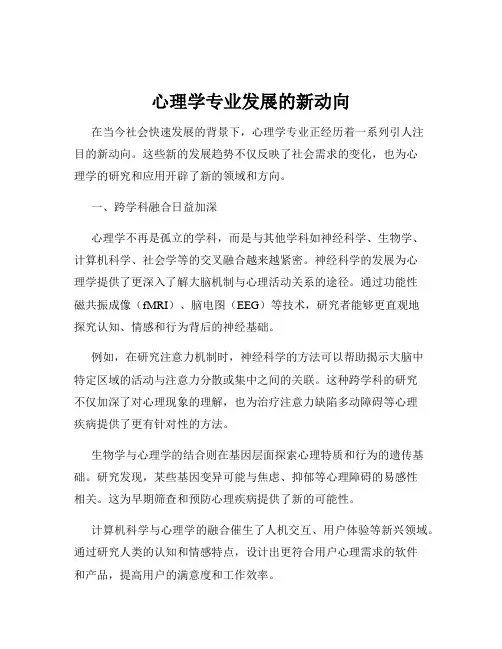 心理学专业发展的新动向

在当今社会快速发展的背景下，心理学专业正经历着一系列引人注目的新动向。这些新的发展趋势不仅反映了社会需求的变化，也为心理学的研究和应用开辟了新的领域和方向。

一、跨学科融合日益加深

心理学不再是孤立的学科，而是与其他学科如神经科学、生物学、计算机科学、社会学等的交叉融合越来越紧密。神经科学的发展为心理学提供了更深入了解大脑机制与心理活动关系的途径。通过功能性磁共振成像（fMRI）、脑电图（EEG）等技术，研究者能够更直观地探究认知、情感和行为背后的神经基础。

例如，在研究注意力机制时，神经科学的方法可以帮助揭示大脑中特定区域的活动与注意力分散或集中之间的关联。这种跨学科的研究不仅加深了对心理现象的理解，也为治疗注意力缺陷多动障碍等心理疾病提供了更有针对性的方法。

生物学与心理学的结合则在基因层面探索心理特质和行为的遗传基础。研究发现，某些基因变异可能与焦虑、抑郁等心理障碍的易感性相关。这为早期筛查和预防心理疾病提供了新的可能性。

计算机科学与心理学的融合催生了人机交互、用户体验等新兴领域。通过研究人类的认知和情感特点，设计出更符合用户心理需求的软件和产品，提高用户的满意度和工作效率。